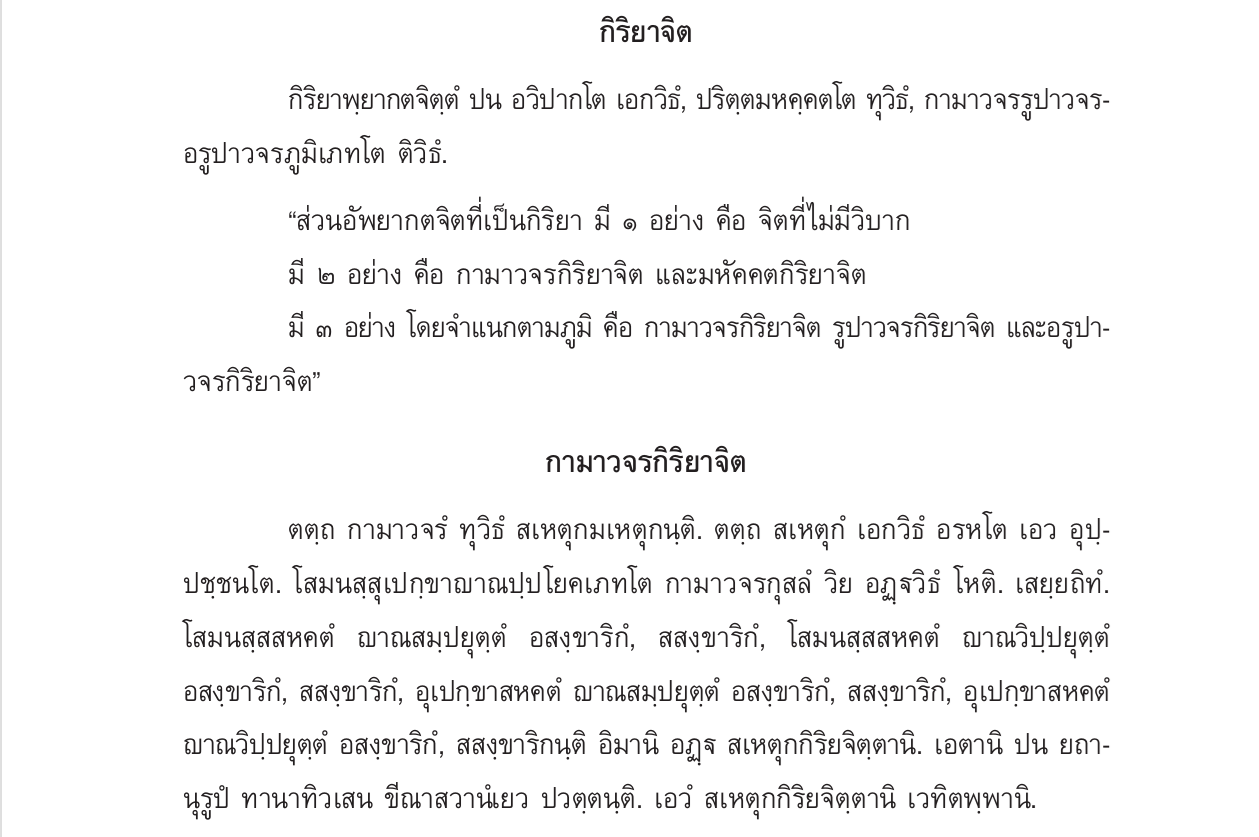 กิริยาจิต

กิริยาพฺยากตจิตฺตํ ปน อวิปากโต เอกวิธํ, ปริตฺตมหคฺคตโต ทุวิธํ, กามาวจรรูปาวจรอรูปาวจรภูมิเภทโต ติวิธํ.

“ส่วนอัพยากตจิตที่เป็นกิริยา มี ๑ อย่าง คือ จิตที่ไม่มีวิบาก

มี ๒ อย่าง คือ กามาวจรกิริยาจิต และมหัคคตกิริยาจิต

มี ๓ อย่าง โดยจำแนกตามภูมิ คือ กามาวจรกิริยาจิต รูปาวจรกิริยาจิต และอรูปาวจรกิริยาจิต”

กามาวจรกิริยาจิต

ตตฺถ กามาวจรํ ทุวิธํ สเหตุกมเหตุกนฺติ. ตตฺถ สเหตุกํ เอกวิธํ อรหโต เอว อุปฺปชฺชนโต. โสมนสฺสุเปกฺขาญาณปฺปโยคเภทโต กามาวจรกุสลํ วิย อฏฺฐวิธํ โหติ. เสยฺยถิทํ. โสมนสฺสสหคตํ ญาณสมฺปยุตฺตํ อสงฺขาริกํ, สสงฺขาริกํ, โสมนสฺสสหคตํ ญาณวิปฺปยุตฺตํ อสงฺขาริกํ, สสงฺขาริกํ, อุเปกฺขาสหคตํ ญาณสมฺปยุตฺตํ อสงฺขาริกํ, สสงฺขาริกํ, อุเปกฺขาสหคตํ ญาณวิปฺปยุตฺตํ อสงฺขาริกํ, สสงฺขาริกนฺติ อิมานิ อฏฺฐ สเหตุกกิริยจิตฺตานิ. เอตานิ ปน ยถานุรูปํ ทานาทิวเสน ขีณาสวานํเยว ปวตฺตนฺติ. เอวํ สเหตุกกิริยจิตฺตานิ เวทิตพฺพานิ.